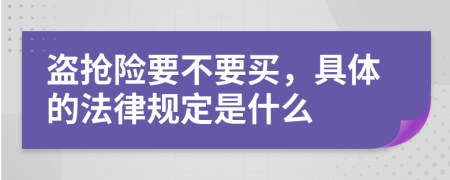 盗抢险要不要买，具体的法律规定是什么